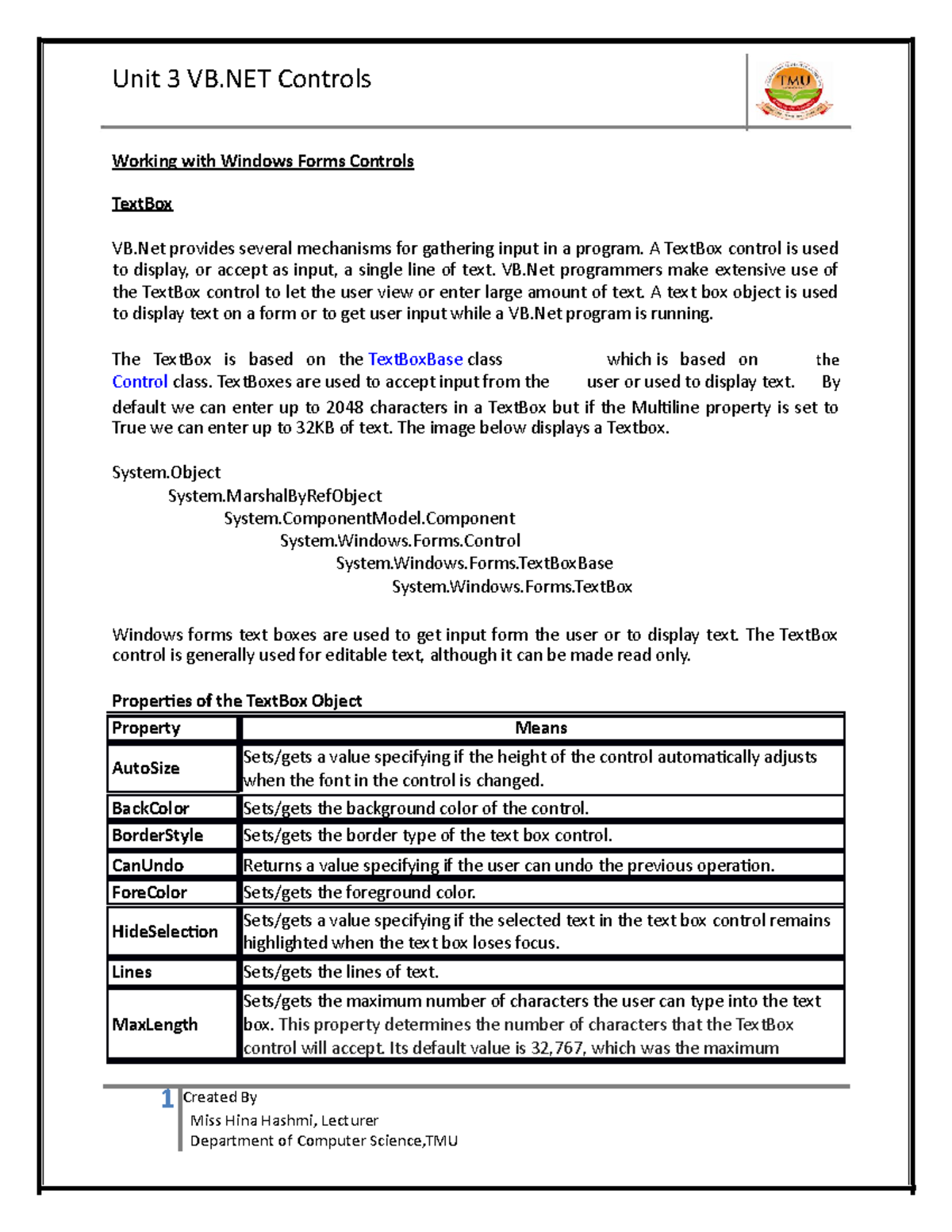 Unit 3 VB.NET Controls

TMU

Working with Windows Forms Controls

TextBox

VB.Net provides several mechanisms for gathering input in a program. A TextBox control is used to display, or accept as input, a single line of text. VB.Net programmers make extensive use of the TextBox control to let the user view or enter large amount of text. A text box object is used to display text on a form or to get user input while a VB.Net program is running.

The TextBox is based on the TextBoxBase class which is based on the Control class. TextBoxes are used to accept input from the user or used to display text. By default we can enter up to 2048 characters in a TextBox but if the Multiline property is set to True we can enter up to 32KB of text. The image below displays a Textbox.

System.Object
System.MarshalByRefObject
System.ComponentModel.Component
System.Windows.Forms.Control
System.Windows.Forms.TextBoxBase
System.Windows.Forms.TextBox

Windows forms text boxes are used to get input form the user or to display text. The TextBox control is generally used for editable text, although it can be made read only.

Properties of the TextBox Object

| Property | Means |
|---|---|
| AutoSize | Sets/gets a value specifying if the height of the control automatically adjusts when the font in the control is changed. |
| BackColor | Sets/gets the background color of the control. |
| BorderStyle | Sets/gets the border type of the text box control. |
| CanUndo | Returns a value specifying if the user can undo the previous operation. |
| ForeColor | Sets/gets the foreground color. |
| HideSelection | Sets/gets a value specifying if the selected text in the text box control remains highlighted when the text box loses focus. |
| Lines | Sets/gets the lines of text. |
| MaxLength | Sets/gets the maximum number of characters the user can type into the text box. This property determines the number of characters that the TextBox control will accept. Its default value is 32,767, which was the maximum |

1 Created By
Miss Hina Hashmi, Lecturer
Department of Computer Science,TMU